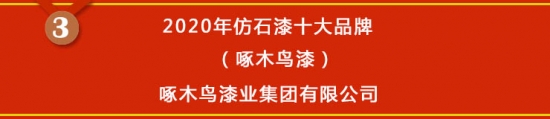 3

2020年仿石漆十大品牌

（啄木鸟漆）

啄木鸟漆业集团有限公司